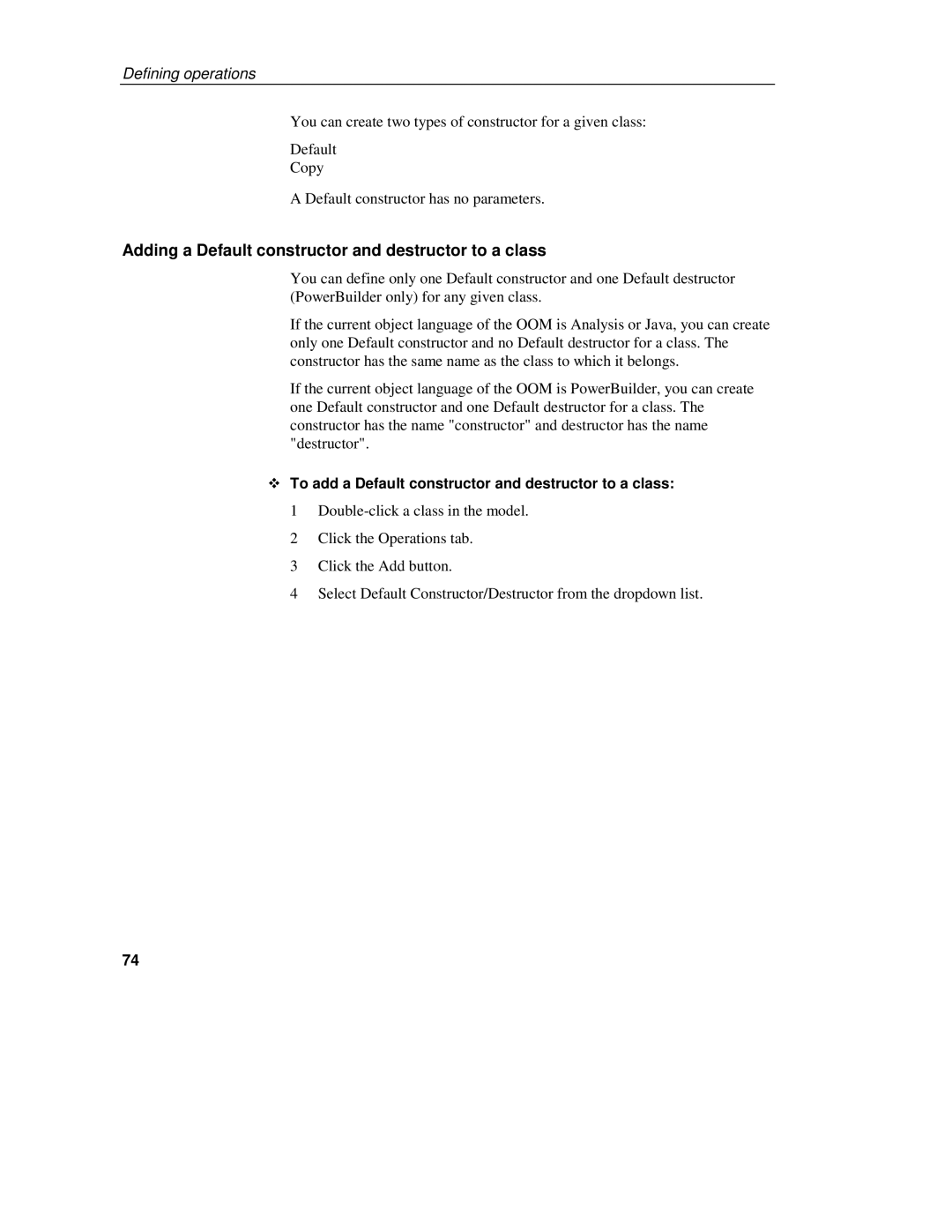 Defining operations

You can create two types of constructor for a given class:

Default
Copy

A Default constructor has no parameters.

Adding a Default constructor and destructor to a class

You can define only one Default constructor and one Default destructor (PowerBuilder only) for any given class.

If the current object language of the OOM is Analysis or Java, you can create only one Default constructor and no Default destructor for a class. The constructor has the same name as the class to which it belongs.

If the current object language of the OOM is PowerBuilder, you can create one Default constructor and one Default destructor for a class. The constructor has the name "constructor" and destructor has the name "destructor".

❖ To add a Default constructor and destructor to a class:

1 Double-click a class in the model.

2 Click the Operations tab.

3 Click the Add button.

4 Select Default Constructor/Destructor from the dropdown list.

74